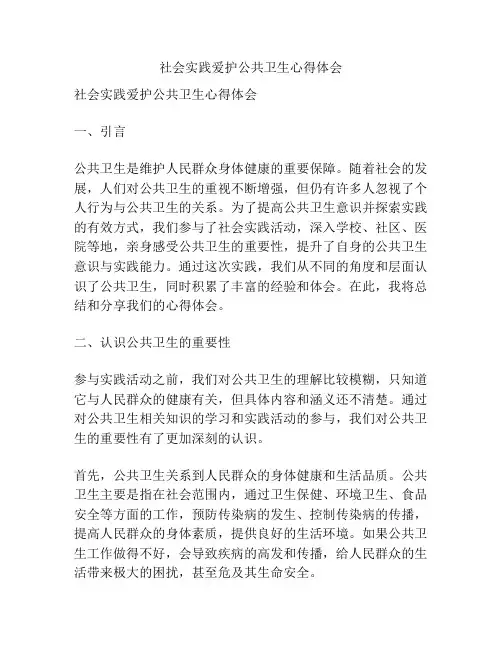 社会实践爱护公共卫生心得体会

社会实践爱护公共卫生心得体会

一、引言

公共卫生是维护人民群众身体健康的重要保障。随着社会的发展，人们对公共卫生的重视不断增强，但仍有许多人忽视了个人行为与公共卫生的关系。为了提高公共卫生意识并探索实践的有效方式，我们参与了社会实践活动，深入学校、社区、医院等地，亲身感受公共卫生的重要性，提升了自身的公共卫生意识与实践能力。通过这次实践，我们从不同的角度和层面认识了公共卫生，同时积累了丰富的经验和体会。在此，我将总结和分享我们的心得体会。

二、认识公共卫生的重要性

参与实践活动之前，我们对公共卫生的理解比较模糊，只知道它与人民群众的健康有关，但具体内容和涵义还不清楚。通过对公共卫生相关知识的学习和实践活动的参与，我们对公共卫生的重要性有了更加深刻的认识。

首先，公共卫生关系到人民群众的身体健康和生活品质。公共卫生主要是指在社会范围内，通过卫生保健、环境卫生、食品安全等方面的工作，预防传染病的发生、控制传染病的传播，提高人民群众的身体素质，提供良好的生活环境。如果公共卫生工作做得不好，会导致疾病的高发和传播，给人民群众的生活带来极大的困扰，甚至危及其生命安全。